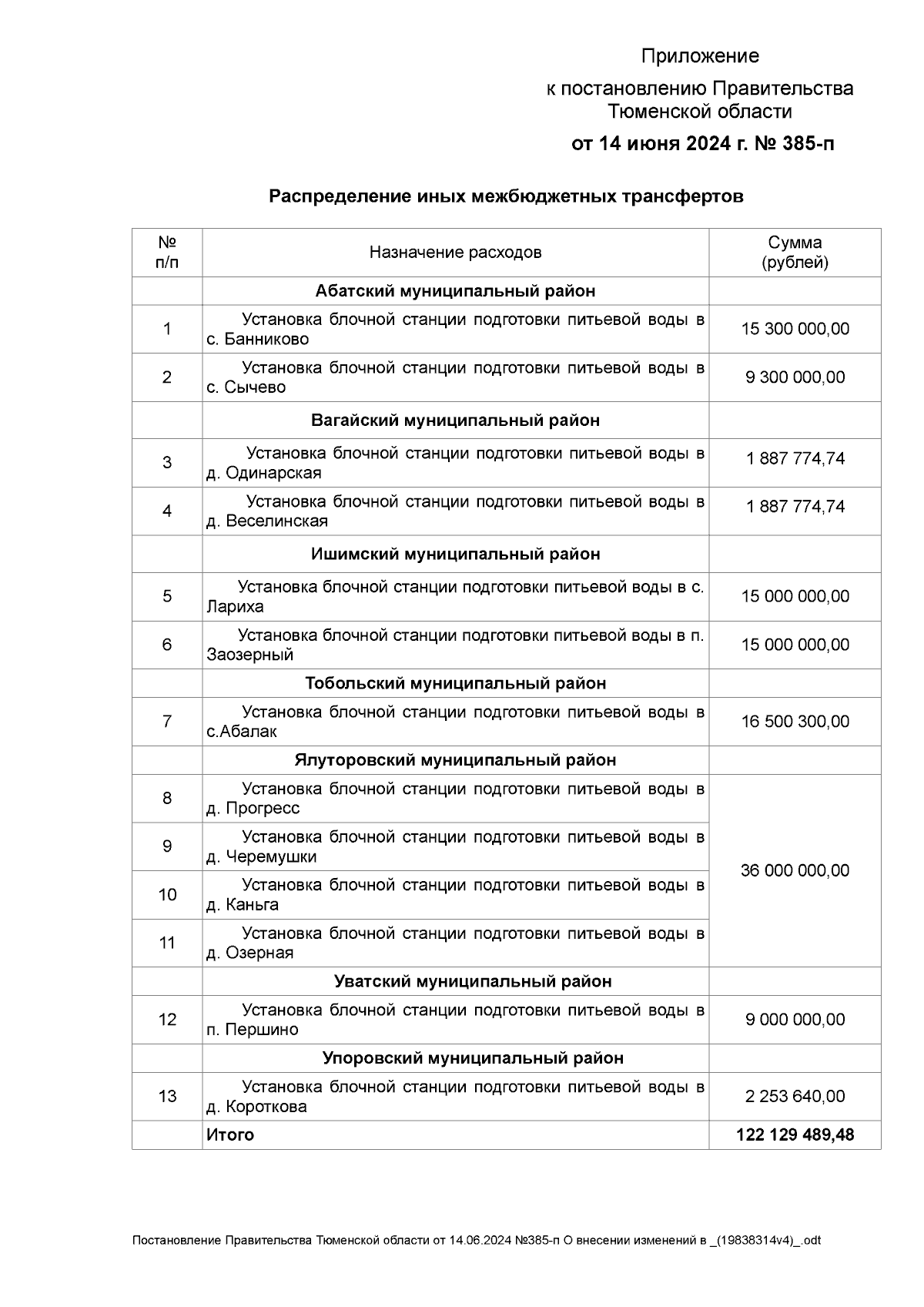 Приложение

к постановлению Правительства Тюменской области

от 14 июня 2024 г. № 385-п

Распределение иных межбюджетных трансфертов

| № п/п | Назначение расходов | Сумма (рублей) |
|---|---|---|
| | Абатский муниципальный район | |
| 1 | Установка блочной станции подготовки питьевой воды в с. Банниково | 15 300 000,00 |
| 2 | Установка блочной станции подготовки питьевой воды в с. Сычево | 9 300 000,00 |
| | Вагайский муниципальный район | |
| 3 | Установка блочной станции подготовки питьевой воды в д. Одинарская | 1 887 774,74 |
| 4 | Установка блочной станции подготовки питьевой воды в д. Веселинская | 1 887 774,74 |
| | Ишимский муниципальный район | |
| 5 | Установка блочной станции подготовки питьевой воды в с. Лариха | 15 000 000,00 |
| 6 | Установка блочной станции подготовки питьевой воды в п. Заозерный | 15 000 000,00 |
| | Тобольский муниципальный район | |
| 7 | Установка блочной станции подготовки питьевой воды в с.Абалак | 16 500 300,00 |
| | Ялуторовский муниципальный район | |
| 8 | Установка блочной станции подготовки питьевой воды в д. Прогресс | 36 000 000,00 |
| 9 | Установка блочной станции подготовки питьевой воды в д. Черемушки | |
| 10 | Установка блочной станции подготовки питьевой воды в д. Каньга | |
| 11 | Установка блочной станции подготовки питьевой воды в д. Озерная | |
| | Уватский муниципальный район | |
| 12 | Установка блочной станции подготовки питьевой воды в п. Першино | 9 000 000,00 |
| | Упоровский муниципальный район | |
| 13 | Установка блочной станции подготовки питьевой воды в д. Короткова | 2 253 640,00 |
| | Итого | 122 129 489,48 |

Постановление Правительства Тюменской области от 14.06.2024 №385-п О внесении изменений в _(19838314v4)_.odt